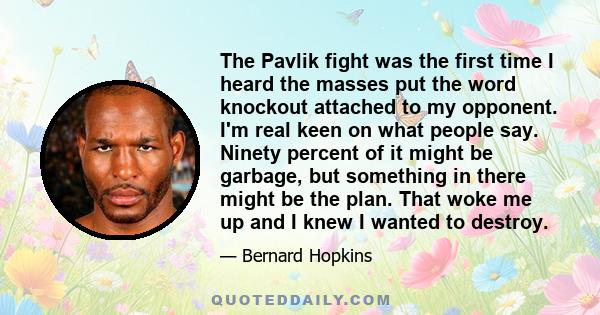 The Pavlik fight was the first time I heard the masses put the word knockout attached to my opponent. I'm real keen on what people say. Ninety percent of it might be garbage, but something in there might be the plan. That woke me up and I knew I wanted to destroy.

— Bernard Hopkins

QUOTEDDAILY.COM